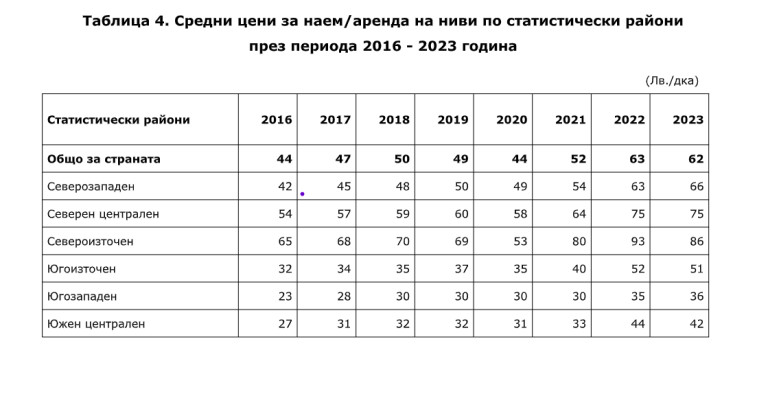 Таблица 4. Средни цени за наем/аренда на ниви по статистически райони през периода 2016 - 2023 година

(Лв./дка)

| Статистически райони | 2016 | 2017 | 2018 | 2019 | 2020 | 2021 | 2022 | 2023 |
|---|---|---|---|---|---|---|---|---|
| Общо за страната | 44 | 47 | 50 | 49 | 44 | 52 | 63 | 62 |
| Северозападен | 42 | 45 | 48 | 50 | 49 | 54 | 63 | 66 |
| Северен централен | 54 | 57 | 59 | 60 | 58 | 64 | 75 | 75 |
| Североизточен | 65 | 68 | 70 | 69 | 53 | 80 | 93 | 86 |
| Югоизточен | 32 | 34 | 35 | 37 | 35 | 40 | 52 | 51 |
| Югозападен | 23 | 28 | 30 | 30 | 30 | 30 | 35 | 36 |
| Южен централен | 27 | 31 | 32 | 32 | 31 | 33 | 44 | 42 |